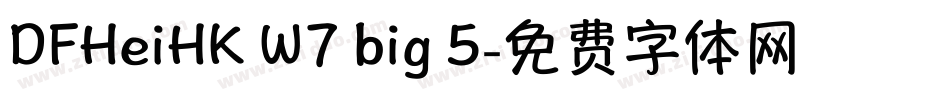 DFHeiHK W7 big 5-免费字体网